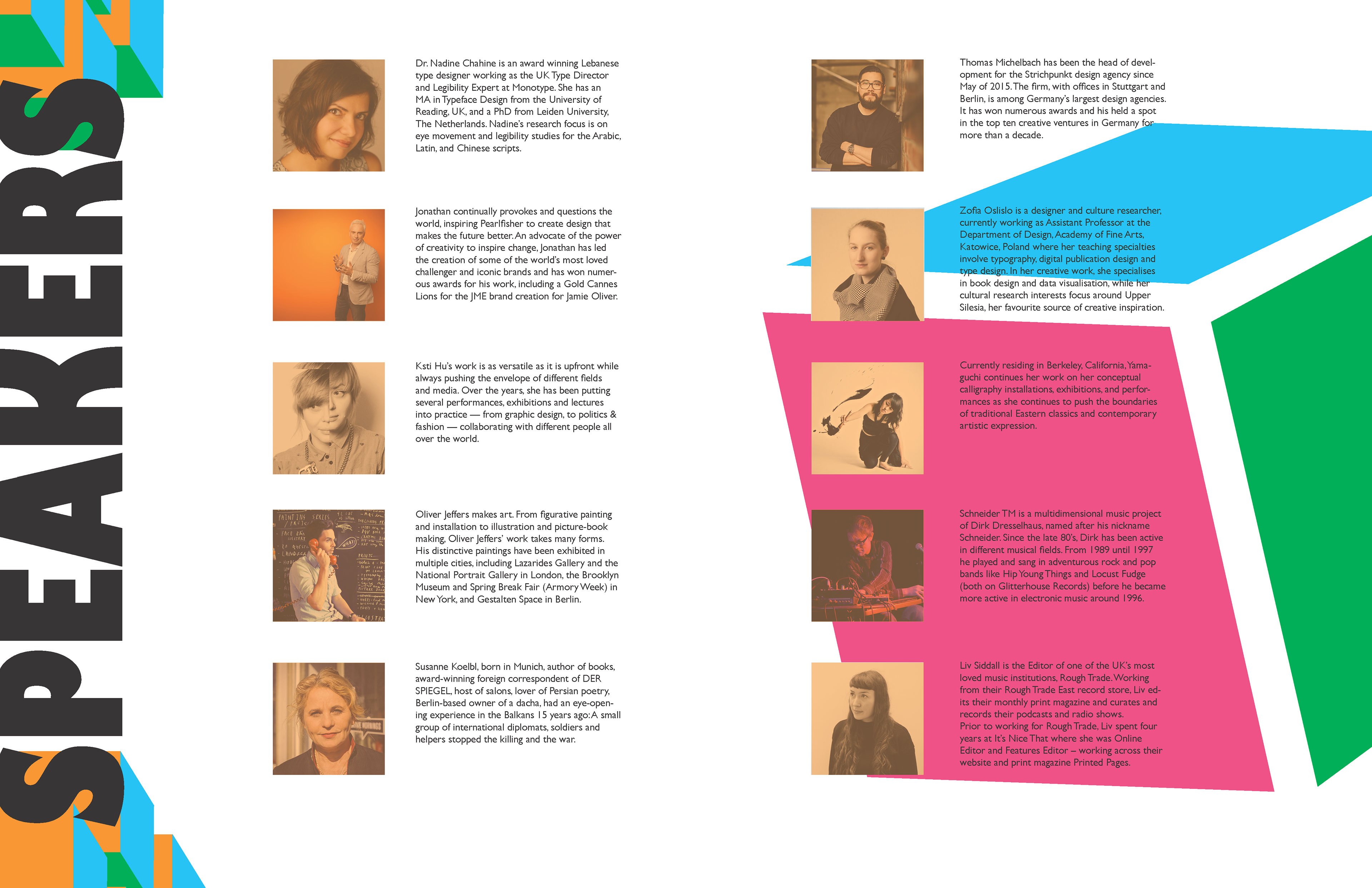 SPEAKERS

Dr. Nadine Chahine is an award winning Lebanese type designer working as the UK Type Director and Legibility Expert at Monotype. She has an MA in Typeface Design from the University of Reading, UK, and a PhD from Leiden University, The Netherlands. Nadine's research focus is on eye movement and legibility studies for the Arabic, Latin, and Chinese scripts.

Jonathan continually provokes and questions the world, inspiring Pearlfisher to create design that makes the future better. An advocate of the power of creativity to inspire change, Jonathan has led the creation of some of the world's most loved challenger and iconic brands and has won numerous awards for his work, including a Gold Cannes Lions for the JME brand creation for Jamie Oliver.

Ksti Hu's work is as versatile as it is upfront while always pushing the envelope of different fields and media. Over the years, she has been putting several performances, exhibitions and lectures into practice — from graphic design, to politics & fashion — collaborating with different people all over the world.

Oliver Jeffers makes art. From figurative painting and installation to illustration and picture-book making, Oliver Jeffers' work takes many forms. His distinctive paintings have been exhibited in multiple cities, including Lazarides Gallery and the National Portrait Gallery in London, the Brooklyn Museum and Spring Break Fair (Armory Week) in New York, and Gestalten Space in Berlin.

Susanne Koelbl, born in Munich, author of books, award-winning foreign correspondent of DER SPIEGEL, host of salons, lover of Persian poetry, Berlin-based owner of a dacha, had an eye-opening experience in the Balkans 15 years ago: A small group of international diplomats, soldiers and helpers stopped the killing and the war.

Thomas Michelbach has been the head of development for the Strichpunkt design agency since May of 2015. The firm, with offices in Stuttgart and Berlin, is among Germany's largest design agencies. It has won numerous awards and his held a spot in the top ten creative ventures in Germany for more than a decade.

Zofia Oslislo is a designer and culture researcher, currently working as Assistant Professor at the Department of Design, Academy of Fine Arts, Katowice, Poland where her teaching specialties involve typography, digital publication design and type design. In her creative work, she specialises in book design and data visualisation, while her cultural research interests focus around Upper Silesia, her favourite source of creative inspiration.

Currently residing in Berkeley, California, Yamaguchi continues her work on her conceptual calligraphy installations, exhibitions, and performances as she continues to push the boundaries of traditional Eastern classics and contemporary artistic expression.

Schneider TM is a multidimensional music project of Dirk Dresselhaus, named after his nickname Schneider. Since the late 80's, Dirk has been active in different musical fields. From 1989 until 1997 he played and sang in adventurous rock and pop bands like Hip Young Things and Locust Fudge (both on Glitterhouse Records) before he became more active in electronic music around 1996.

Liv Siddall is the Editor of one of the UK's most loved music institutions, Rough Trade. Working from their Rough Trade East record store, Liv edits their monthly print magazine and curates and records their podcasts and radio shows.
Prior to working for Rough Trade, Liv spent four years at It's Nice That where she was Online Editor and Features Editor – working across their website and print magazine Printed Pages.